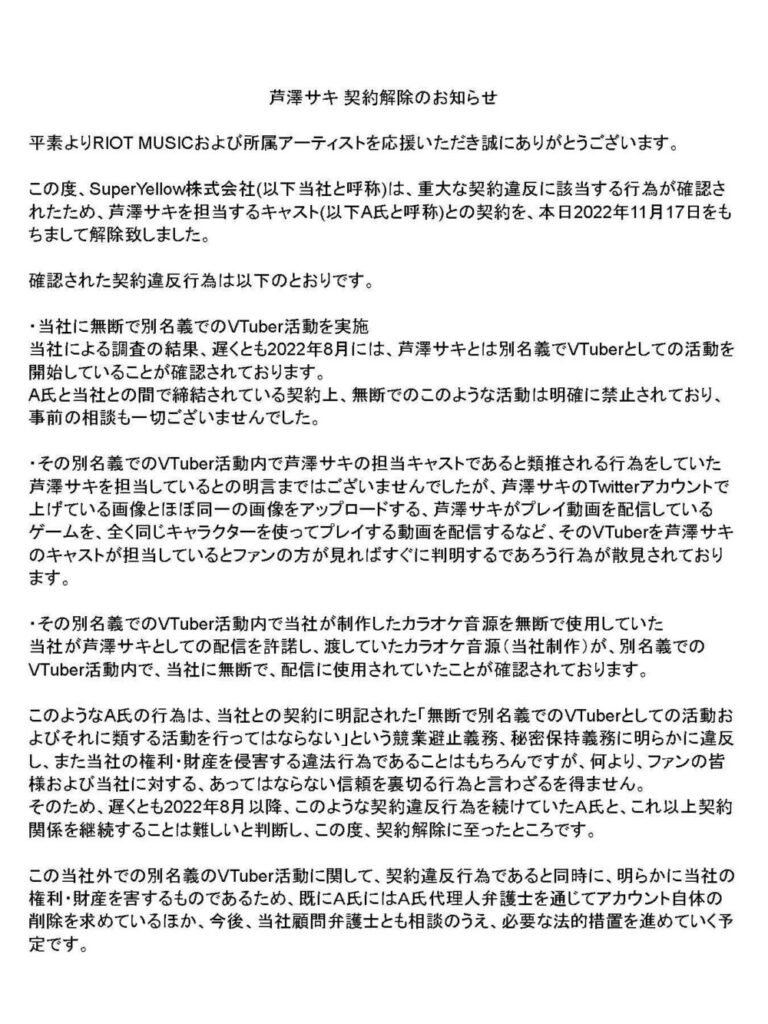 芦澤サキ 契約解除のお知らせ

平素よりRIOT MUSICおよび所属アーティストを応援いただき誠にありがとうございます。

この度、SuperYellow株式会社(以下当社と呼称)は、重大な契約違反に該当する行為が確認されたため、芦澤サキを担当するキャスト(以下A氏と呼称)との契約を、本日2022年11月17日をもちまして解除致しました。

確認された契約違反行為は以下のとおりです。

・当社に無断で別名義でのVTuber活動を実施
当社による調査の結果、遅くとも2022年8月には、芦澤サキとは別名義でVTuberとしての活動を開始していることが確認されております。
A氏と当社との間で締結されている契約上、無断でのこのような活動は明確に禁止されており、事前の相談も一切ございませんでした。

・その別名義でのVTuber活動内で芦澤サキの担当キャストであると類推される行為をしていた
芦澤サキを担当しているとの明言まではございませんでしたが、芦澤サキのTwitterアカウントで上げている画像とほぼ同一の画像をアップロードする、芦澤サキがプレイ動画を配信しているゲームを、全く同じキャラクターを使ってプレイする動画を配信するなど、そのVTuberを芦澤サキのキャストが担当しているとファンの方が見ればすぐに判明するであろう行為が散見されております。

・その別名義でのVTuber活動内で当社が制作したカラオケ音源を無断で使用していた
当社が芦澤サキとしての配信を許諾し、渡していたカラオケ音源（当社制作）が、別名義でのVTuber活動内で、当社に無断で、配信に使用されていたことが確認されております。

このようなA氏の行為は、当社との契約に明記された「無断で別名義でのVTuberとしての活動およびそれに類する活動を行ってはならない」という競業避止義務、秘密保持義務に明らかに違反し、また当社の権利・財産を侵害する違法行為であることはもちろんですが、何より、ファンの皆様および当社に対する、あってはならない信頼を裏切る行為と言わざるを得ません。
そのため、遅くとも2022年8月以降、このような契約違反行為を続けていたA氏と、これ以上契約関係を継続することは難しいと判断し、この度、契約解除に至ったところです。

この当社外での別名義のVTuber活動に関して、契約違反行為であると同時に、明らかに当社の権利・財産を害するものであるため、既にA氏にはA氏代理人弁護士を通じてアカウント自体の削除を求めているほか、今後、当社顧問弁護士とも相談のうえ、必要な法的措置を進めていく予定です。